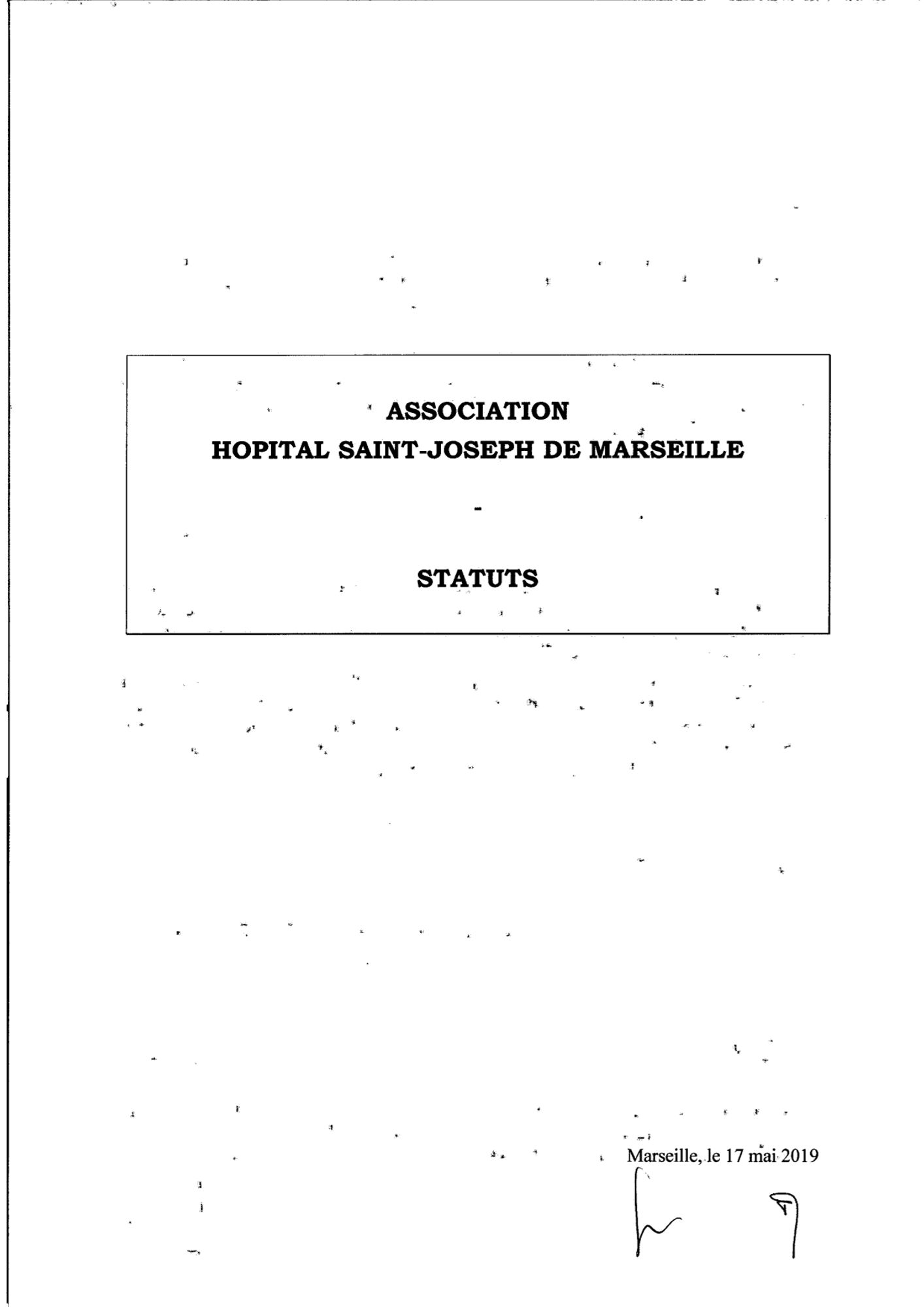 ASSOCIATION
HOPITAL SAINT-JOSEPH DE MARSEILLE

-

STATUTS

Marseille, le 17 mai 2019